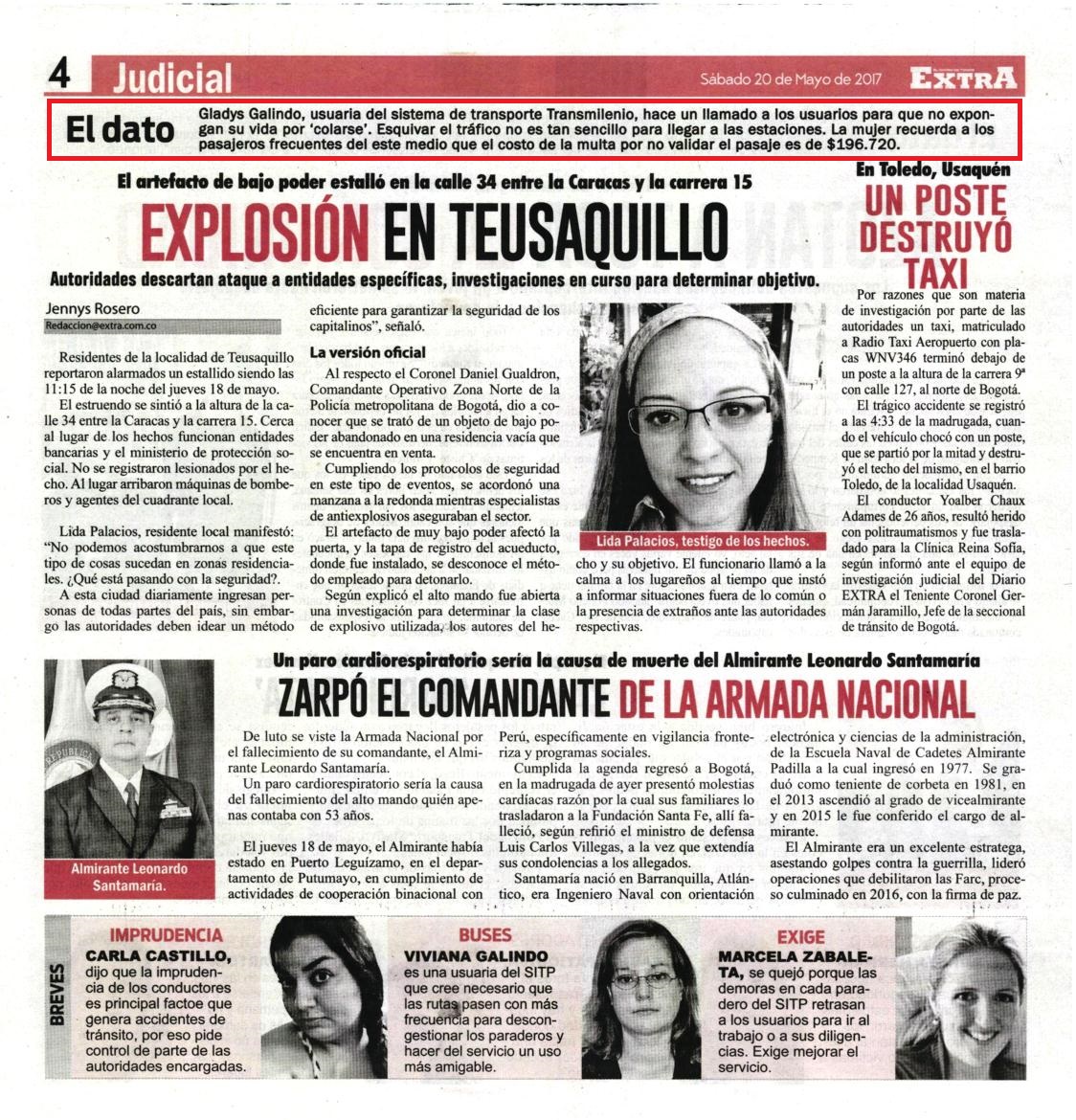 4 Judicial

Sábado 20 de Mayo de 2017

EXTRA

El dato

Gladys Galindo, usuaria del sistema de transporte Transmilenio, hace un llamado a los usuarios para que no expongan su vida por 'colarse'. Esquivar el tráfico no es tan sencillo para llegar a las estaciones. La mujer recuerda a los pasajeros frecuentes del este medio que el costo de la multa por no validar el pasaje es de $196.720.

El artefacto de bajo poder estalló en la calle 34 entre la Caracas y la carrera 15

EXPLOSIÓN EN TEUSAQUILLO

Autoridades descartan ataque a entidades específicas, investigaciones en curso para determinar objetivo.

Jennys Rosero
Redaccion@extra.com.co

Residentes de la localidad de Teusaquillo reportaron alarmados un estallido siendo las 11:15 de la noche del jueves 18 de mayo.

El estruendo se sintió a la altura de la calle 34 entre la Caracas y la carrera 15. Cerca al lugar de los hechos funcionan entidades bancarias y el ministerio de protección social. No se registraron lesionados por el hecho. Al lugar arribaron máquinas de bomberos y agentes del cuadrante local.

Lida Palacios, residente local manifestó: "No podemos acostumbrarnos a que este tipo de cosas sucedan en zonas residenciales. ¿Qué está pasando con la seguridad?.

A esta ciudad diariamente ingresan personas de todas partes del país, sin embargo las autoridades deben idear un método eficiente para garantizar la seguridad de los capitalinos", señaló.

La versión oficial

Al respecto el Coronel Daniel Gualdron, Comandante Operativo Zona Norte de la Policía metropolitana de Bogotá, dio a conocer que se trató de un objeto de bajo poder abandonado en una residencia vacía que se encuentra en venta.

Cumpliendo los protocolos de seguridad en este tipo de eventos, se acordonó una manzana a la redonda mientras especialistas de antiexplosivos aseguraban el sector.

El artefacto de muy bajo poder afectó la puerta, y la tapa de registro del acueducto, donde fue instalado, se desconoce el método empleado para detonarlo.

Según explicó el alto mando fue abierta una investigación para determinar la clase de explosivo utilizada, los autores del hecho y su objetivo. El funcionario llamó a la calma a los lugareños al tiempo que instó a informar situaciones fuera de lo común o la presencia de extraños ante las autoridades respectivas.

Lida Palacios, testigo de los hechos.

En Toledo, Usaquén

UN POSTE DESTRUYÓ TAXI

Por razones que son materia de investigación por parte de las autoridades un taxi, matriculado a Radio Taxi Aeropuerto con placas WNV346 terminó debajo de un poste a la altura de la carrera 9ª con calle 127, al norte de Bogotá.

El trágico accidente se registró a las 4:33 de la madrugada, cuando el vehículo chocó con un poste, que se partió por la mitad y destruyó el techo del mismo, en el barrio Toledo, de la localidad Usaquén.

El conductor Yoalber Chaux Adames de 26 años, resultó herido con politraumatismos y fue trasladado para la Clínica Reina Sofía, según informó ante el equipo de investigación judicial del Diario EXTRA el Teniente Coronel Germán Jaramillo, Jefe de la seccional de tránsito de Bogotá.

Un paro cardiorespiratorio sería la causa de muerte del Almirante Leonardo Santamaría

ZARPÓ EL COMANDANTE DE LA ARMADA NACIONAL

Almirante Leonardo Santamaría.

De luto se viste la Armada Nacional por el fallecimiento de su comandante, el Almirante Leonardo Santamaría.

Un paro cardiorespiratorio sería la causa del fallecimiento del alto mando quién apenas contaba con 53 años.

El jueves 18 de mayo, el Almirante había estado en Puerto Leguízamo, en el departamento de Putumayo, en cumplimiento de actividades de cooperación binacional con Perú, específicamente en vigilancia fronteriza y programas sociales.

Cumplida la agenda regresó a Bogotá, en la madrugada de ayer presentó molestias cardíacas razón por la cual sus familiares lo trasladaron a la Fundación Santa Fe, allí falleció, según refirió el ministro de defensa Luis Carlos Villegas, a la vez que extendía sus condolencias a los allegados.

Santamaría nació en Barranquilla, Atlántico, era Ingeniero Naval con orientación electrónica y ciencias de la administración, de la Escuela Naval de Cadetes Almirante Padilla a la cual ingresó en 1977. Se graduó como teniente de corbeta en 1981, en el 2013 ascendió al grado de vicealmirante y en 2015 le fue conferido el cargo de almirante.

El Almirante era un excelente estratega, asestando golpes contra la guerrilla, lideró operaciones que debilitaron las Farc, proceso culminado en 2016, con la firma de paz.

BREVES

IMPRUDENCIA
CARLA CASTILLO, dijo que la imprudencia de los conductores es principal factoe que genera accidentes de tránsito, por eso pide control de parte de las autoridades encargadas.

BUSES
VIVIANA GALINDO es una usuaria del SITP que cree necesario que las rutas pasen con más frecuencia para descongestionar los paraderos y hacer del servicio un uso más amigable.

EXIGE
MARCELA ZABALETA, se quejó porque las demoras en cada paradero del SITP retrasan a los usuarios para ir al trabajo o a sus diligencias. Exige mejorar el servicio.